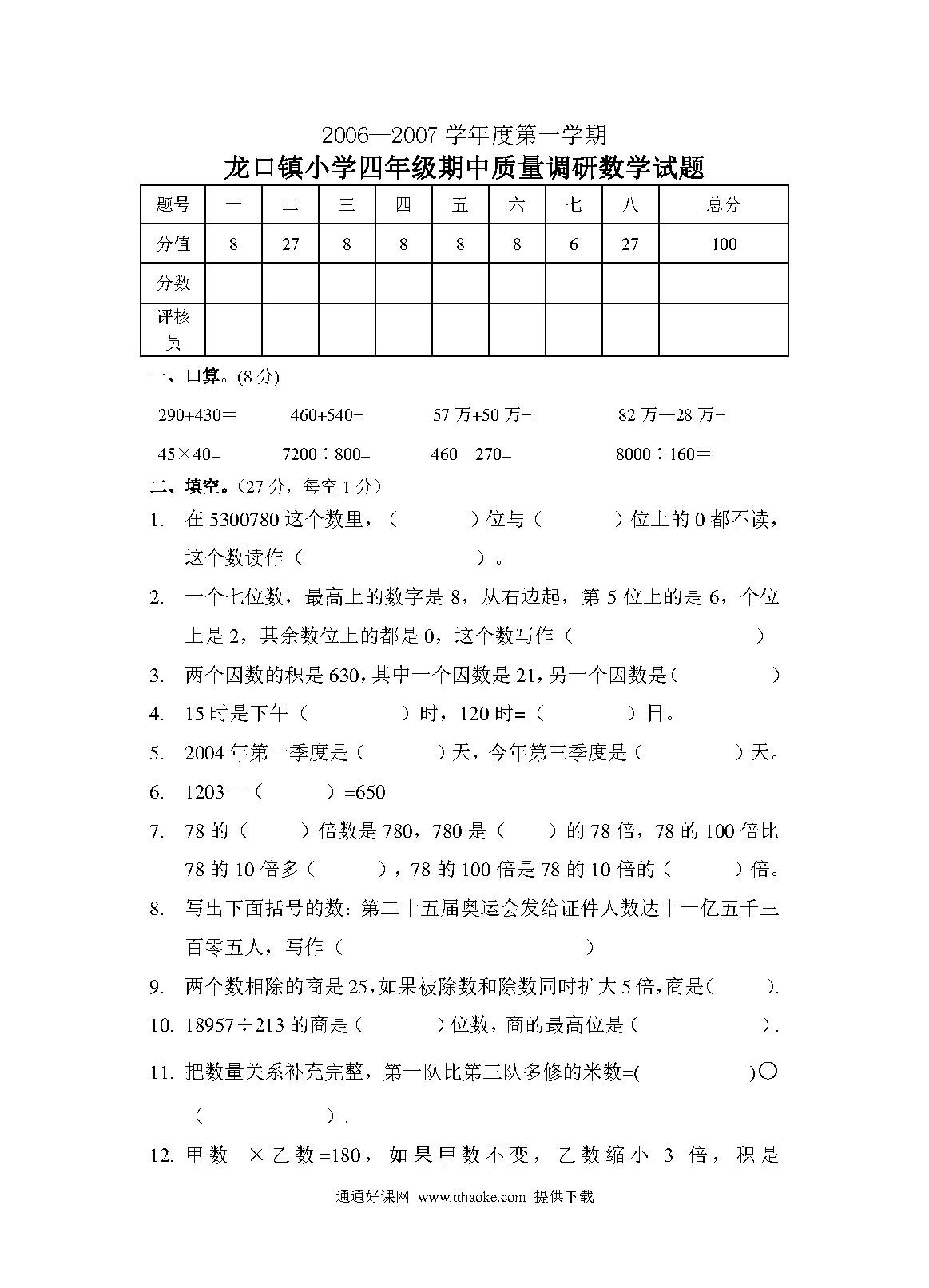 2006—2007 学年度第一学期

龙口镇小学四年级期中质量调研数学试题

| 题号 | 一 | 二 | 三 | 四 | 五 | 六 | 七 | 八 | 总分 |
|---|---|---|---|---|---|---|---|---|---|
| 分值 | 8 | 27 | 8 | 8 | 8 | 8 | 6 | 27 | 100 |
| 分数 | | | | | | | | | |
| 评核员 | | | | | | | | | |

一、口算。(8 分)

290+430＝　　460+540=　　57 万+50 万=　　82 万—28 万=

45×40=　　7200÷800=　　460—270=　　8000÷160＝

二、填空。（27 分，每空 1 分）

1. 在 5300780 这个数里，（　　　）位与（　　　）位上的 0 都不读，这个数读作（　　　　　　）。

2. 一个七位数，最高上的数字是 8，从右边起，第 5 位上的是 6，个位上是 2，其余数位上的都是 0，这个数写作（　　　　　　）

3. 两个因数的积是 630，其中一个因数是 21，另一个因数是（　　　）

4. 15 时是下午（　　　）时，120 时=（　　　）日。

5. 2004 年第一季度是（　　　）天，今年第三季度是（　　　）天。

6. 1203—（　　　）=650

7. 78 的（　　）倍数是 780，780 是（　　）的 78 倍，78 的 100 倍比 78 的 10 倍多（　　），78 的 100 倍是 78 的 10 倍的（　　）倍。

8. 写出下面括号的数：第二十五届奥运会发给证件人数达十一亿五千三百零五人，写作（　　　　　　）

9. 两个数相除的商是 25，如果被除数和除数同时扩大 5 倍，商是（　　）.

10. 18957÷213 的商是（　　　）位数，商的最高位是（　　　）.

11. 把数量关系补充完整，第一队比第三队多修的米数=(　　　　)○（　　　　）.

12. 甲数 ×乙数=180，如果甲数不变，乙数缩小 3 倍，积是

通通好课网 www.tthaoke.com 提供下载